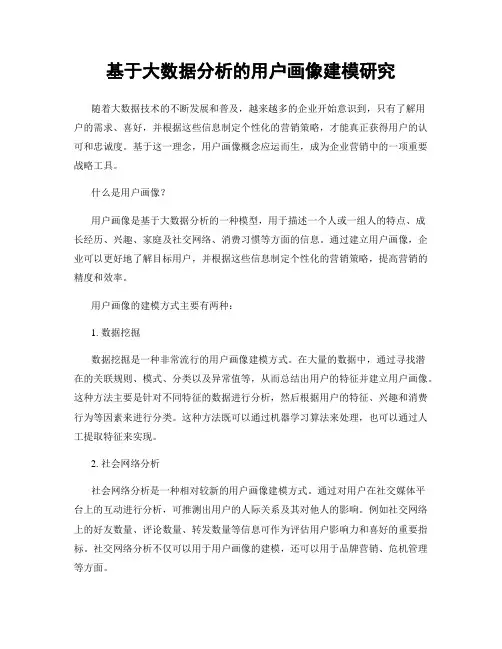 基于大数据分析的用户画像建模研究

随着大数据技术的不断发展和普及，越来越多的企业开始意识到，只有了解用户的需求、喜好，并根据这些信息制定个性化的营销策略，才能真正获得用户的认可和忠诚度。基于这一理念，用户画像概念应运而生，成为企业营销中的一项重要战略工具。

什么是用户画像？

用户画像是基于大数据分析的一种模型，用于描述一个人或一组人的特点、成长经历、兴趣、家庭及社交网络、消费习惯等方面的信息。通过建立用户画像，企业可以更好地了解目标用户，并根据这些信息制定个性化的营销策略，提高营销的精度和效率。

用户画像的建模方式主要有两种：

1. 数据挖掘

数据挖掘是一种非常流行的用户画像建模方式。在大量的数据中，通过寻找潜在的关联规则、模式、分类以及异常值等，从而总结出用户的特征并建立用户画像。这种方法主要是针对不同特征的数据进行分析，然后根据用户的特征、兴趣和消费行为等因素来进行分类。这种方法既可以通过机器学习算法来处理，也可以通过人工提取特征来实现。

2. 社会网络分析

社会网络分析是一种相对较新的用户画像建模方式。通过对用户在社交媒体平台上的互动进行分析，可推测出用户的人际关系及其对他人的影响。例如社交网络上的好友数量、评论数量、转发数量等信息可作为评估用户影响力和喜好的重要指标。社交网络分析不仅可以用于用户画像的建模，还可以用于品牌营销、危机管理等方面。